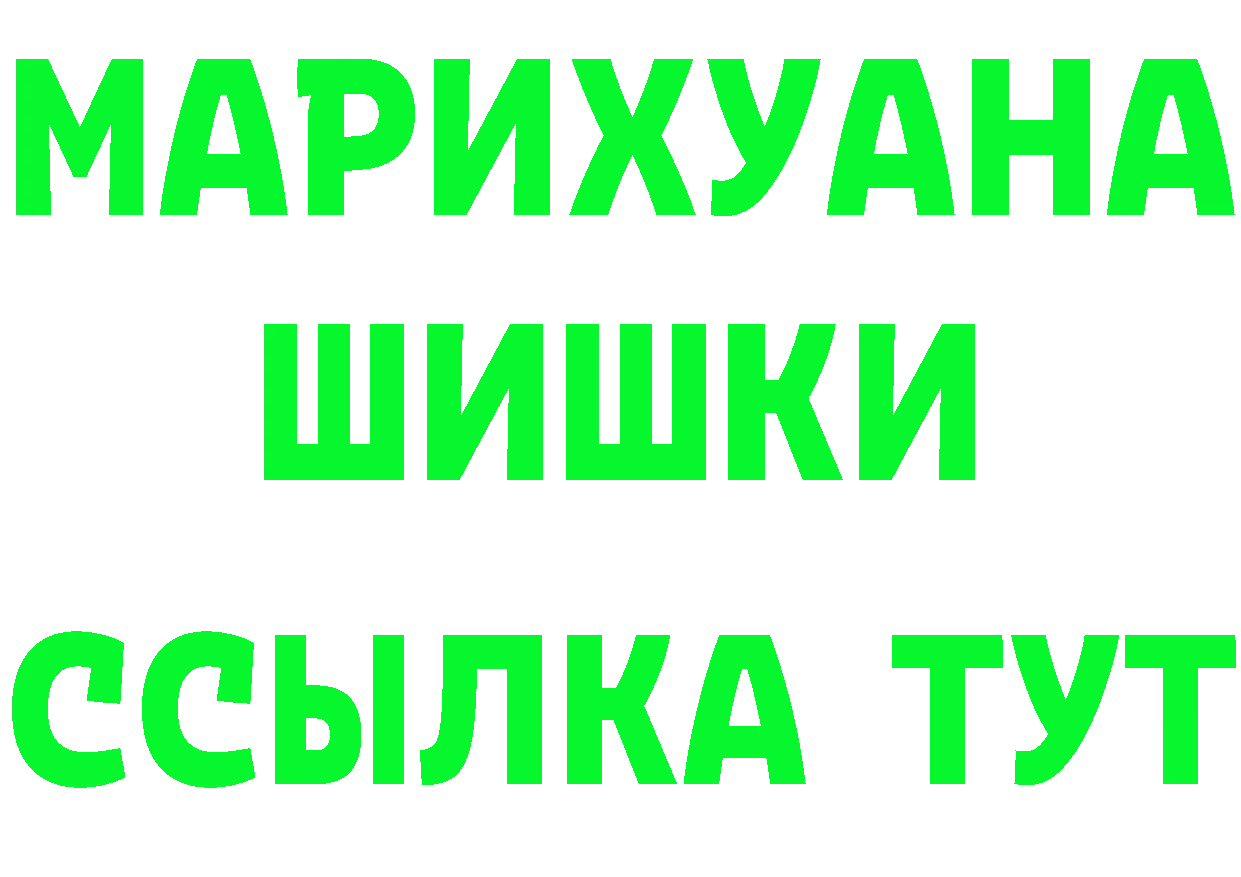 МАРИХУАНА
ШИШКИ
ССЫЛКА ТУТ